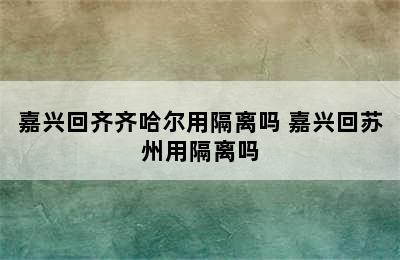 嘉兴回齐齐哈尔用隔离吗 嘉兴回苏州用隔离吗